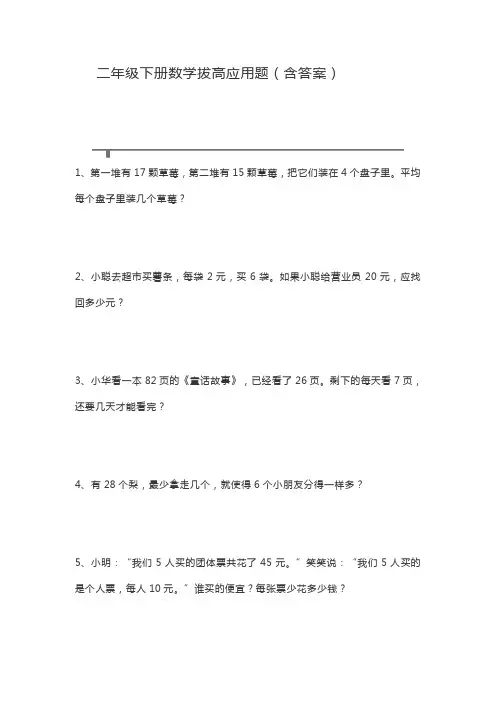 二年级下册数学拔高应用题（含答案）

1、第一堆有 17 颗草莓，第二堆有 15 颗草莓，把它们装在 4 个盘子里。平均每个盘子里装几个草莓？

2、小聪去超市买薯条，每袋 2 元，买 6 袋。如果小聪给营业员 20 元，应找回多少元？

3、小华看一本 82 页的《童话故事》，已经看了 26 页。剩下的每天看 7 页，还要几天才能看完？

4、有 28 个梨，最少拿走几个，就使得 6 个小朋友分得一样多？

5、小明：“我们 5 人买的团体票共花了 45 元。”笑笑说：“我们 5 人买的是个人票，每人 10 元。”谁买的便宜？每张票少花多少钱？